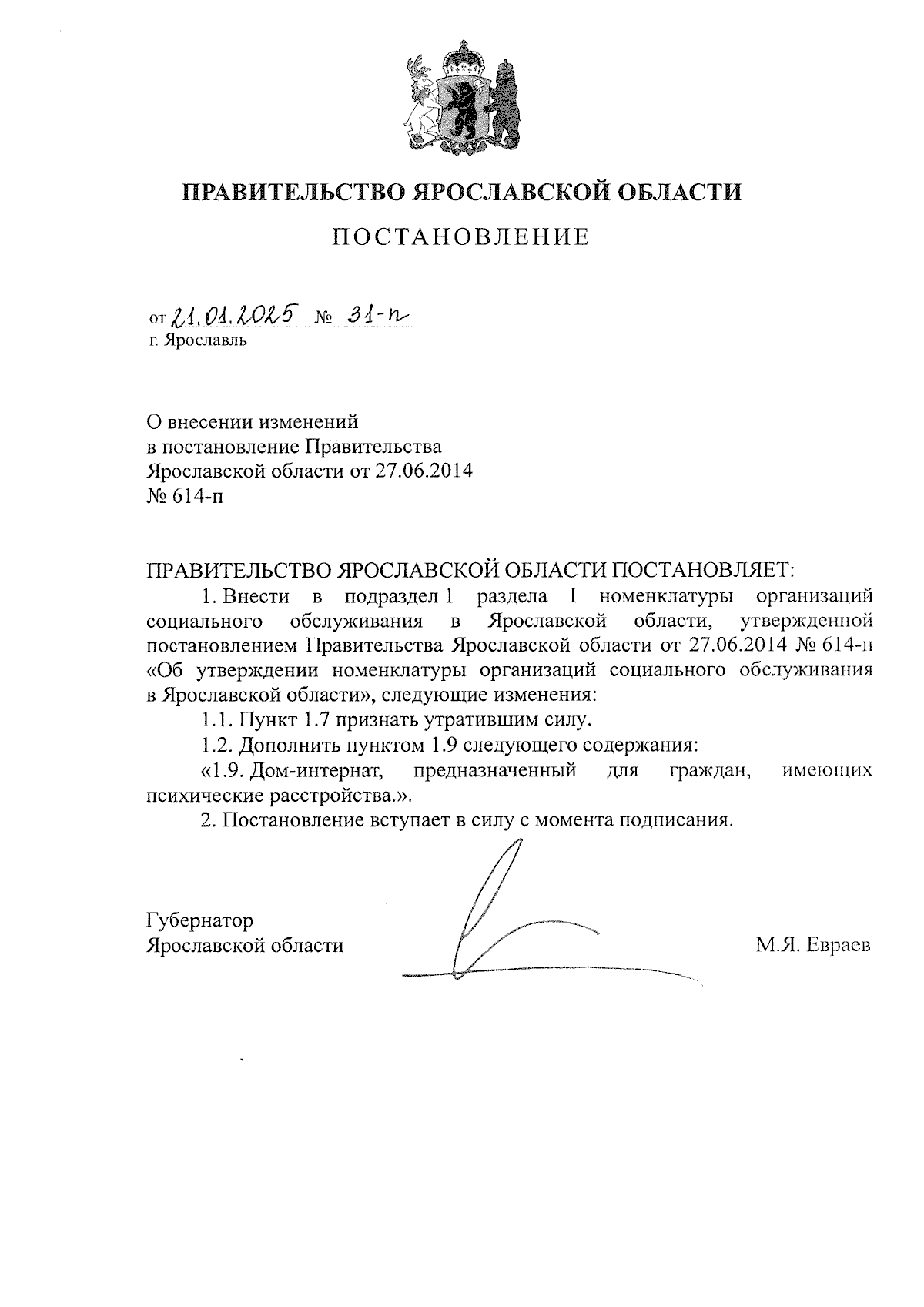 ПРАВИТЕЛЬСТВО ЯРОСЛАВСКОЙ ОБЛАСТИ

ПОСТАНОВЛЕНИЕ

от 21.01.2025 № 31-п
г. Ярославль

О внесении изменений
в постановление Правительства
Ярославской области от 27.06.2014
№ 614-п

ПРАВИТЕЛЬСТВО ЯРОСЛАВСКОЙ ОБЛАСТИ ПОСТАНОВЛЯЕТ:

1. Внести в подраздел 1 раздела I номенклатуры организаций социального обслуживания в Ярославской области, утвержденной постановлением Правительства Ярославской области от 27.06.2014 № 614-п «Об утверждении номенклатуры организаций социального обслуживания в Ярославской области», следующие изменения:

1.1. Пункт 1.7 признать утратившим силу.

1.2. Дополнить пунктом 1.9 следующего содержания:

«1.9. Дом-интернат, предназначенный для граждан, имеющих психические расстройства.».

2. Постановление вступает в силу с момента подписания.

Губернатор
Ярославской области М.Я. Евраев